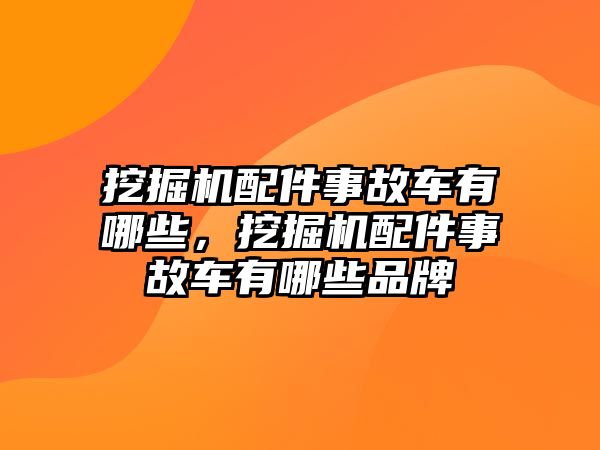 挖掘机配件事故车有哪些，挖掘机配件事故车有哪些品牌